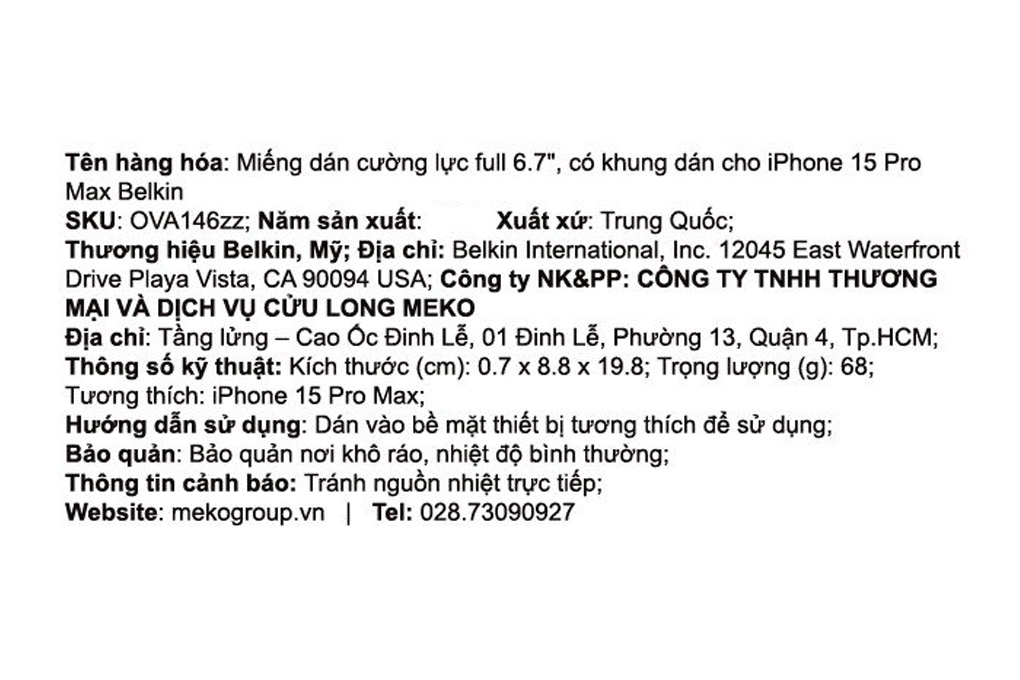 Tên hàng hóa: Miếng dán cường lực full 6.7", có khung dán cho iPhone 15 Pro Max Belkin
SKU: OVA146zz; Năm sản xuất: Xuất xứ: Trung Quốc;
Thương hiệu Belkin, Mỹ; Địa chỉ: Belkin International, Inc. 12045 East Waterfront Drive Playa Vista, CA 90094 USA; Công ty NK&PP: CÔNG TY TNHH THƯƠNG MẠI VÀ DỊCH VỤ CỬU LONG MEKO
Địa chỉ: Tầng lửng – Cao Ốc Đinh Lễ, 01 Đinh Lễ, Phường 13, Quận 4, Tp.HCM;
Thông số kỹ thuật: Kích thước (cm): 0.7 x 8.8 x 19.8; Trọng lượng (g): 68; Tương thích: iPhone 15 Pro Max;
Hướng dẫn sử dụng: Dán vào bề mặt thiết bị tương thích để sử dụng;
Bảo quản: Bảo quản nơi khô ráo, nhiệt độ bình thường;
Thông tin cảnh báo: Tránh nguồn nhiệt trực tiếp;
Website: mekogroup.vn | Tel: 028.73090927